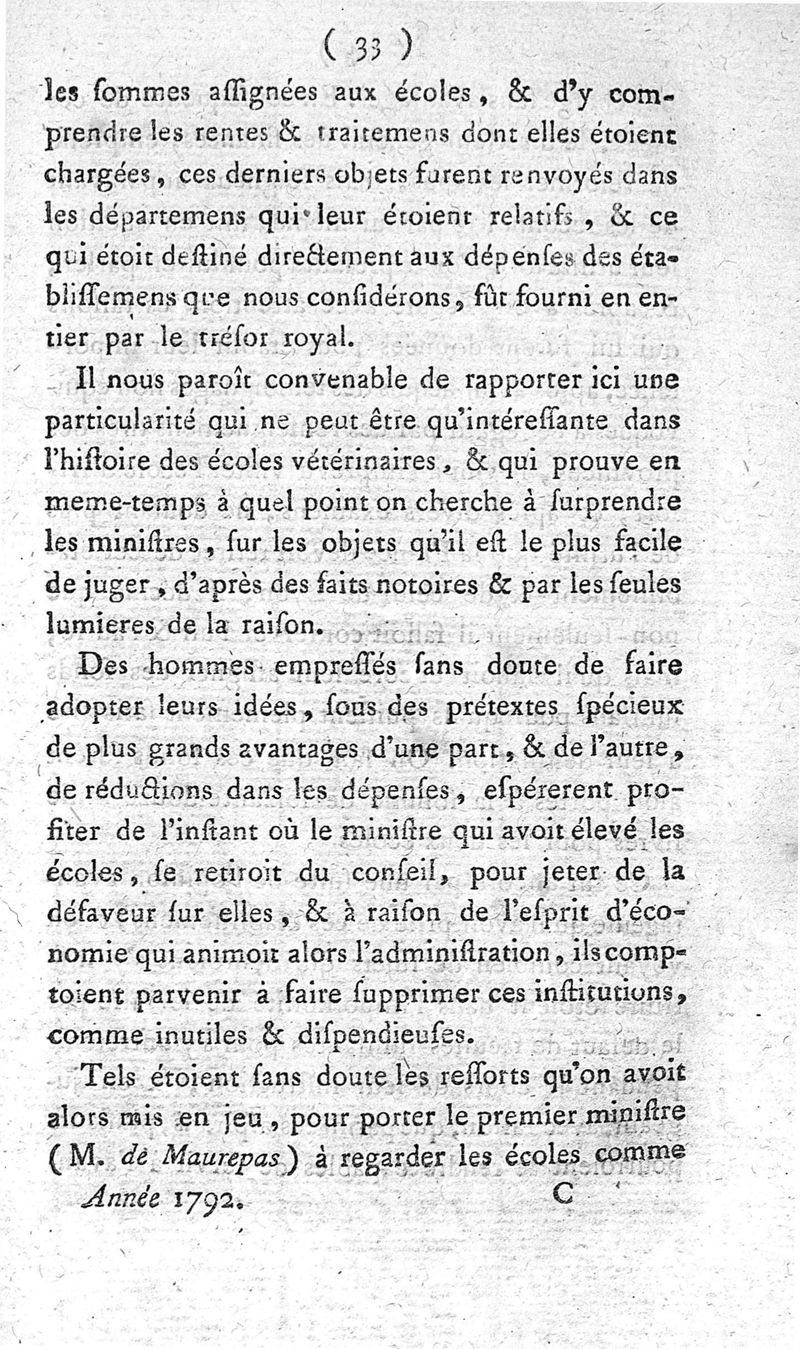 ( 33 )

les ſommes aſſignées aux écoles, & d'y comprendre les rentes & traitemens dont elles étoient chargées, ces derniers objets furent renvoyés dans les départemens qui leur étoient relatifs, & ce qui étoit deſtiné directement aux dépenſes des établiſſemens que nous conſidérons, fût fourni en entier par le tréſor royal.

Il nous paroît convenable de rapporter ici une particularité qui ne peut être qu'intéreſſante dans l'hiſtoire des écoles vétérinaires, & qui prouve en meme-temps à quel point on cherche à ſurprendre les miniſtres, ſur les objets qu'il eſt le plus facile de juger, d'après des faits notoires & par les ſeules lumieres de la raiſon.

Des hommes empreſſés ſans doute de faire adopter leurs idées, ſous des prétextes ſpécieux de plus grands avantages d'une part, & de l'autre, de réductions dans les dépenſes, eſpérerent profiter de l'inſtant où le miniſtre qui avoit élevé les écoles, ſe retiroit du conſeil, pour jeter de la défaveur ſur elles, & à raiſon de l'eſprit d'économie qui animoit alors l'adminiſtration, ils comptoient parvenir à faire ſupprimer ces inſtitutions, comme inutiles & diſpendieuſes.

Tels étoient ſans doute les reſſorts qu'on avoit alors mis en jeu, pour porter le premier miniſtre (M. de Maurepas) à regarder les écoles comme

Année 1792. C